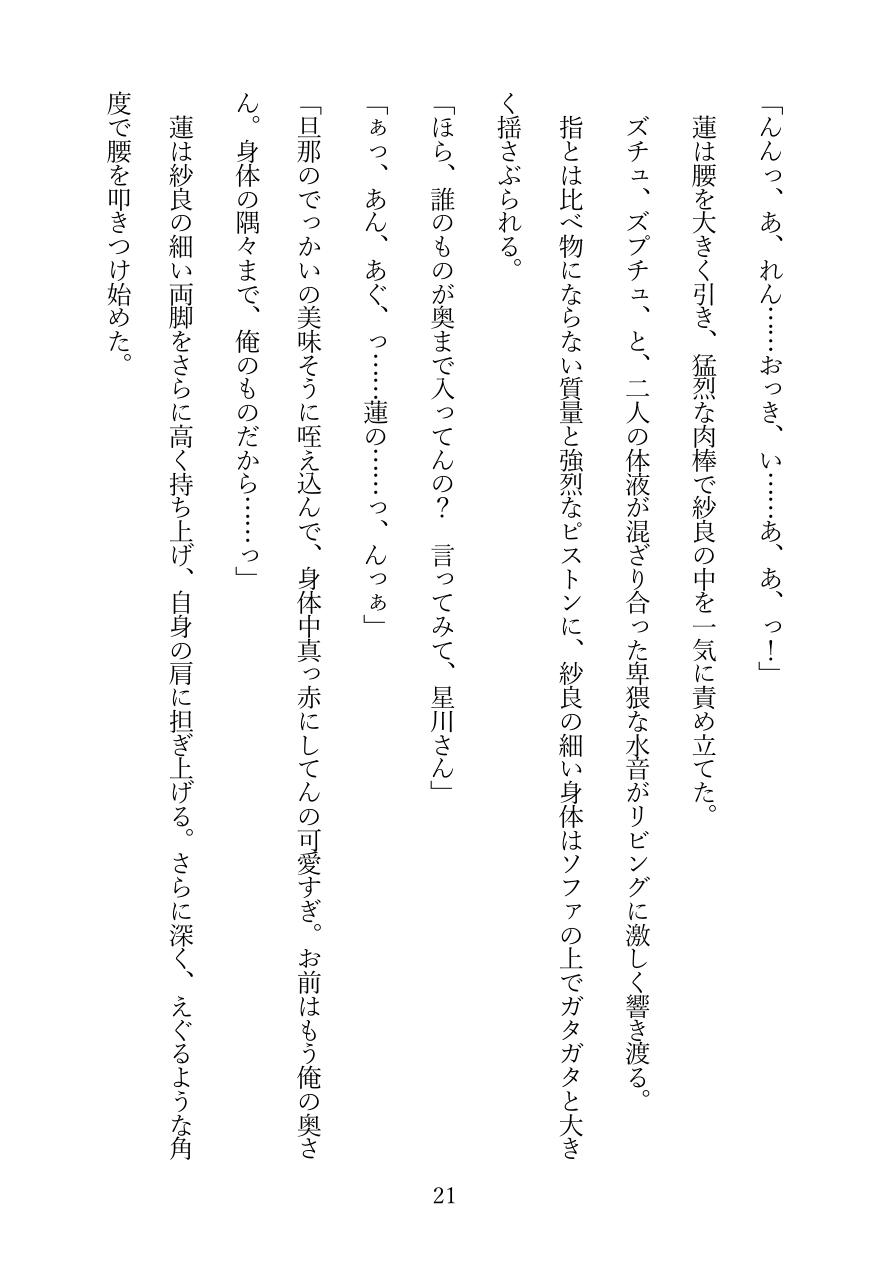 「んんっ、あ、れん……おっき、い……あ、あ、っ！」

蓮は腰を大きく引き、猛烈な肉棒で紗良の中を一気に責め立てた。

ズチュ、ズプチュ、と、二人の体液が混ざり合った卑猥な水音がリビングに激しく響き渡る。

指とは比べ物にならない質量と強烈なピストンに、紗良の細い身体はソファの上でガタガタと大きく揺さぶられる。

「ほら、誰のものが奥まで入ってんの？　言ってみて、星川さん」

「ぁっ、あん、あぐ、っ……蓮の……っ、んっぁ」

「旦那のでっかいの美味そうに咥え込んで、身体中真っ赤にしてんの可愛すぎ。お前はもう俺の奥さん。身体の隅々まで、俺のものだから……っ」

蓮は紗良の細い両脚をさらに高く持ち上げ、自身の肩に担ぎ上げる。さらに深く、えぐるような角度で腰を叩きつけ始めた。

21